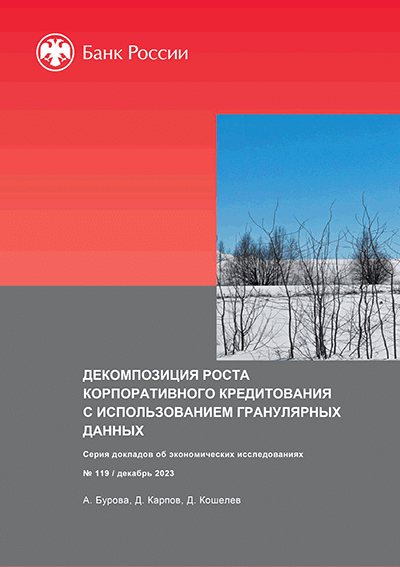 Банк России

ДЕКОМПОЗИЦИЯ РОСТА КОРПОРАТИВНОГО КРЕДИТОВАНИЯ С ИСПОЛЬЗОВАНИЕМ ГРАНУЛЯРНЫХ ДАННЫХ

Серия докладов об экономических исследованиях

№ 119 / декабрь 2023

А. Бурова, Д. Карпов, Д. Кошелев